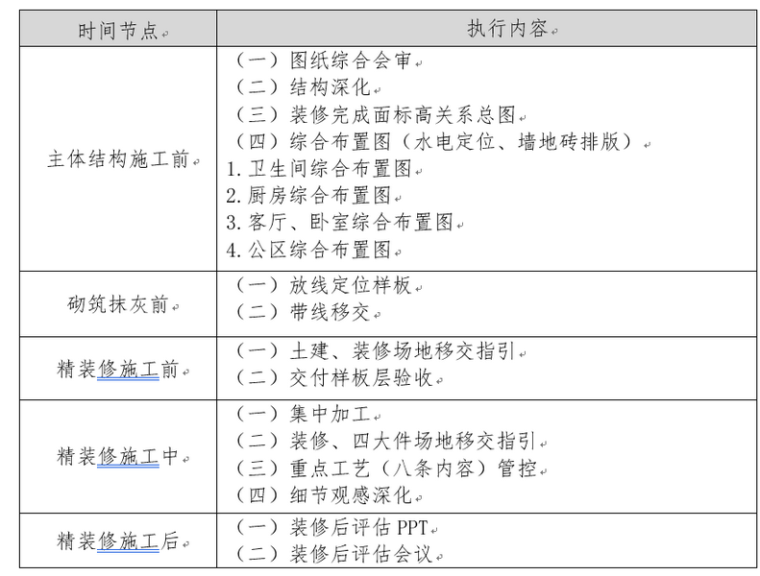 | 时间节点 | 执行内容 |
|---|---|
| 主体结构施工前 | （一）图纸综合会审<br>（二）结构深化<br>（三）装修完成面标高关系总图<br>（四）综合布置图（水电定位、墙地砖排版）<br>1. 卫生间综合布置图<br>2. 厨房综合布置图<br>3. 客厅、卧室综合布置图<br>4. 公区综合布置图 |
| 砌筑抹灰前 | （一）放线定位样板<br>（二）带线移交 |
| 精装修施工前 | （一）土建、装修场地移交指引<br>（二）交付样板层验收 |
| 精装修施工中 | （一）集中加工<br>（二）装修、四大件场地移交指引<br>（三）重点工艺（八条内容）管控<br>（四）细节观感深化 |
| 精装修施工后 | （一）装修后评估 PPT<br>（二）装修后评估会议 |